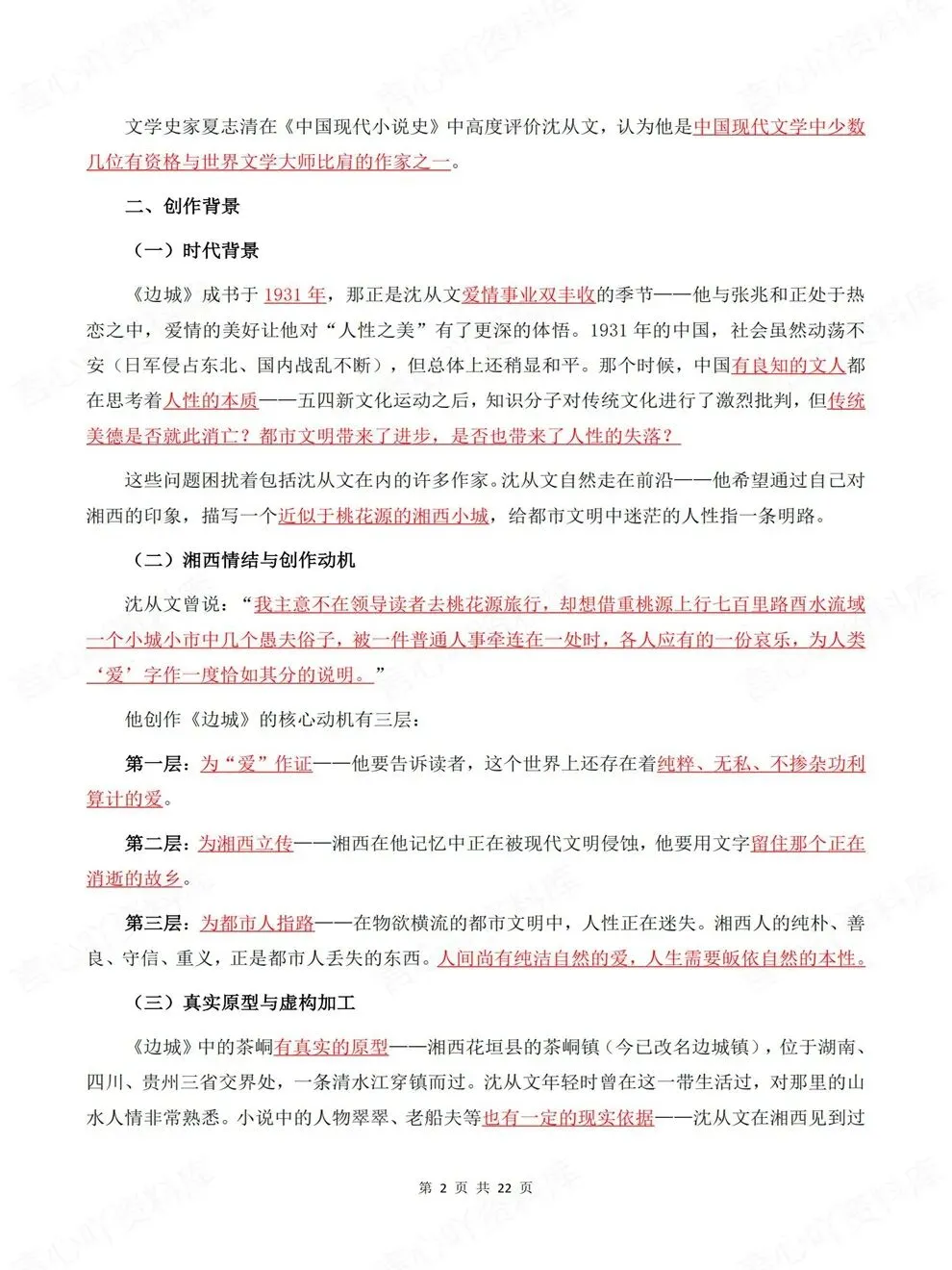 文学史家夏志清在《中国现代小说史》中高度评价沈从文，认为他是中国现代文学中少数几位有资格与世界文学大师比肩的作家之一。

二、创作背景

（一）时代背景

《边城》成书于1931年，那正是沈从文爱情事业双丰收的季节——他与张兆和正处于热恋之中，爱情的美好让他对“人性之美”有了更深的体悟。1931年的中国，社会虽然动荡不安（日军侵占东北、国内战乱不断），但总体上还稍显和平。那个时候，中国有良知的文人都在思考着人性的本质——五四新文化运动之后，知识分子对传统文化进行了激烈批判，但传统美德是否就此消亡？都市文明带来了进步，是否也带来了人性的失落？

这些问题困扰着包括沈从文在内的许多作家。沈从文自然走在前沿——他希望通过自己对湘西的印象，描写一个近似于桃花源的湘西小城，给都市文明中迷茫的人性指一条明路。

（二）湘西情结与创作动机

沈从文曾说：“我主意不在领导读者去桃花源旅行，却想借重桃源上行七百里路酉水流域一个小城小市中几个愚夫俗子，被一件普通人事牵连在一处时，各人应有的一份哀乐，为人类‘爱’字作一度恰如其分的说明。”

他创作《边城》的核心动机有三层：

第一层：为“爱”作证——他要告诉读者，这个世界上还存在着纯粹、无私、不掺杂功利算计的爱。

第二层：为湘西立传——湘西在他记忆中正在被现代文明侵蚀，他要用文字留住那个正在消逝的故乡。

第三层：为都市人指路——在物欲横流的都市文明中，人性正在迷失。湘西人的纯朴、善良、守信、重义，正是都市人丢失的东西。人间尚有纯洁自然的爱，人生需要皈依自然的本性。

（三）真实原型与虚构加工

《边城》中的茶峒有真实的原型——湘西花垣县的茶峒镇（今已改名边城镇），位于湖南、四川、贵州三省交界处，一条清水江穿镇而过。沈从文年轻时曾在这一带生活过，对那里的山水人情非常熟悉。小说中的人物翠翠、老船夫等也有一定的现实依据——沈从文在湘西见到过

第2页 共22页